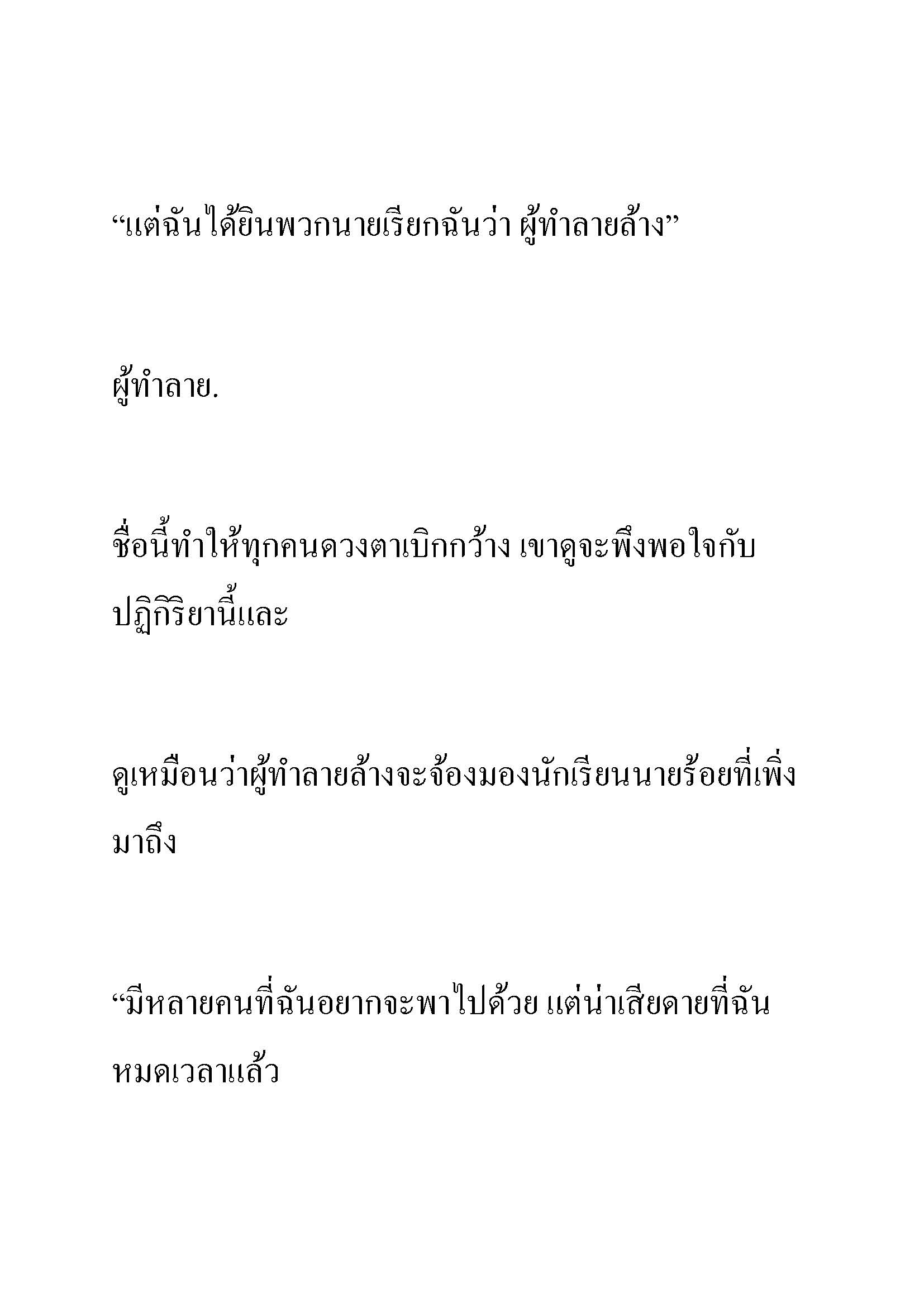 “แต่ฉันได้ยินพวกนายเรียกฉันว่า ผู้ทำลายล้าง”

ผู้ทำลาย.

ชื่อนี้ทำให้ทุกคนดวงตาเบิกกว้าง เขาดูจะพึงพอใจกับปฏิกิริยานี้และ

ดูเหมือนว่าผู้ทำลายล้างจะจ้องมองนักเรียนนายร้อยที่เพิ่งมาถึง

“มีหลายคนที่ฉันอยากจะพาไปด้วย แต่น่าเสียดายที่ฉันหมดเวลาแล้ว